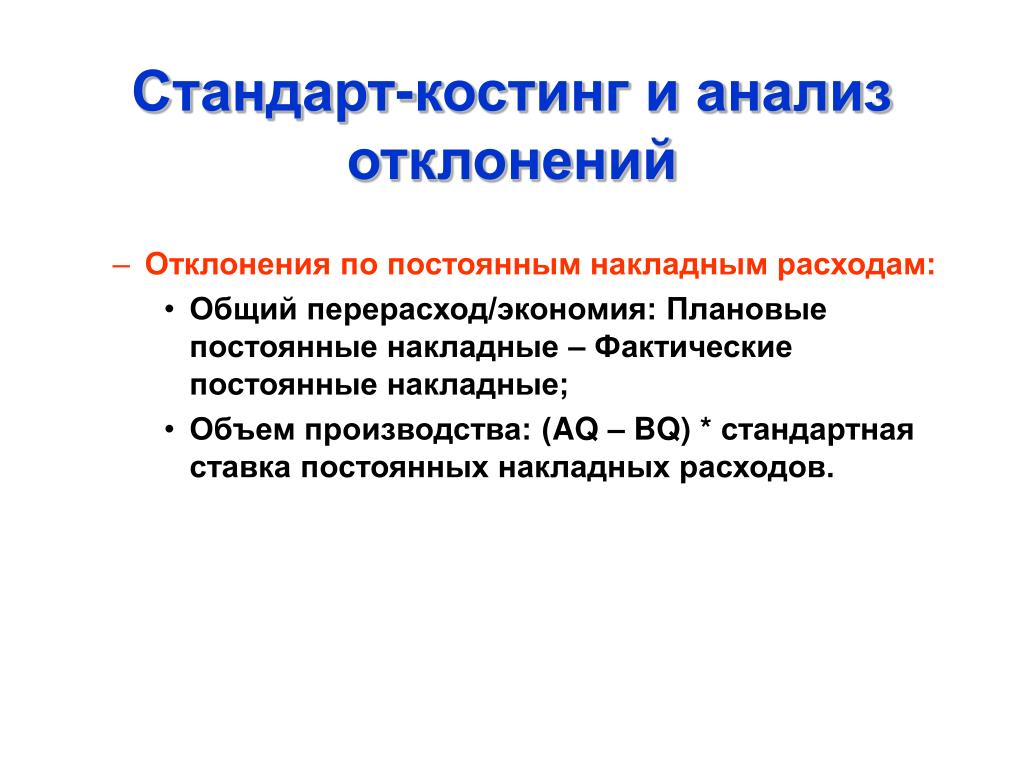 Стандарт-костинг и анализ отклонений

– Отклонения по постоянным накладным расходам:
• Общий перерасход/экономия: Плановые постоянные накладные – Фактические постоянные накладные;
• Объем производства: (AQ – BQ) * стандартная ставка постоянных накладных расходов.